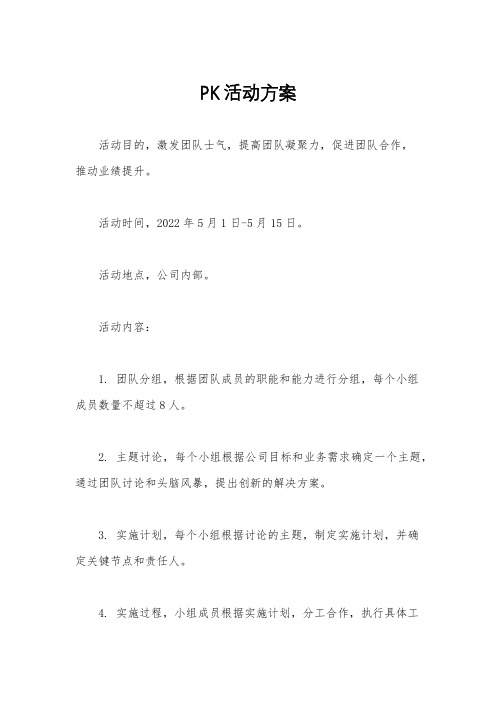 PK活动方案

活动目的，激发团队士气，提高团队凝聚力，促进团队合作，推动业绩提升。

活动时间，2022年5月1日-5月15日。

活动地点，公司内部。

活动内容：

1. 团队分组，根据团队成员的职能和能力进行分组，每个小组成员数量不超过8人。

2. 主题讨论，每个小组根据公司目标和业务需求确定一个主题，通过团队讨论和头脑风暴，提出创新的解决方案。

3. 实施计划，每个小组根据讨论的主题，制定实施计划，并确定关键节点和责任人。

4. 实施过程，小组成员根据实施计划，分工合作，执行具体工